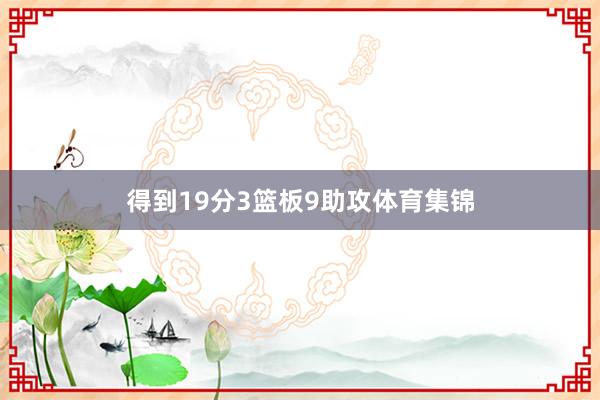 得到19分3篮板9助攻体育集锦